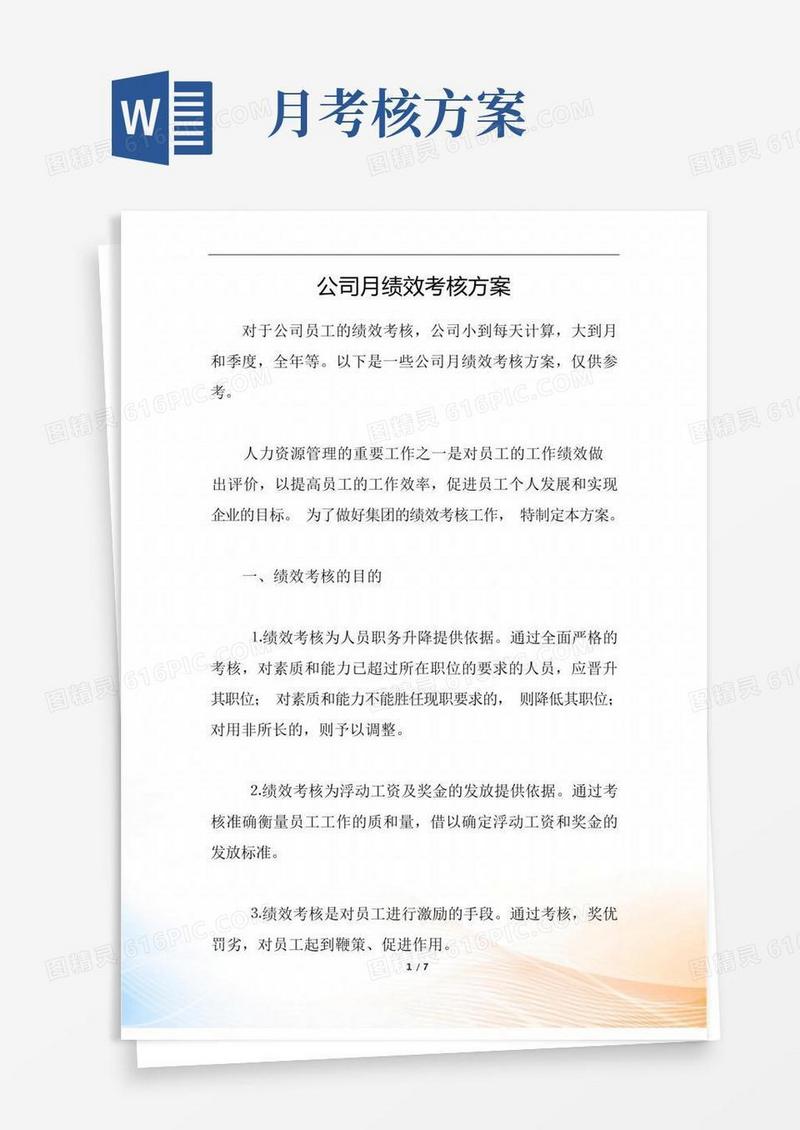 W

月考核方案

图精灵 616PIC.COM

公司月绩效考核方案

对于公司员工的绩效考核，公司小到每天计算，大到月和季度，全年等。以下是一些公司月绩效考核方案，仅供参考。

人力资源管理的重要工作之一是对员工的工作绩效做出评价，以提高员工的工作效率，促进员工个人发展和实现企业的目标。 为了做好集团的绩效考核工作， 特制定本方案。

一、绩效考核的目的

1.绩效考核为人员职务升降提供依据。通过全面严格的考核，对素质和能力已超过所在职位的要求的人员，应晋升其职位； 对素质和能力不能胜任现职要求的， 则降低其职位；对用非所长的，则予以调整。

2.绩效考核为浮动工资及奖金的发放提供依据。通过考核准确衡量员工工作的质和量，借以确定浮动工资和奖金的发放标准。

3.绩效考核是对员工进行激励的手段。通过考核，奖优罚劣，对员工起到鞭策、促进作用。

1 / 7